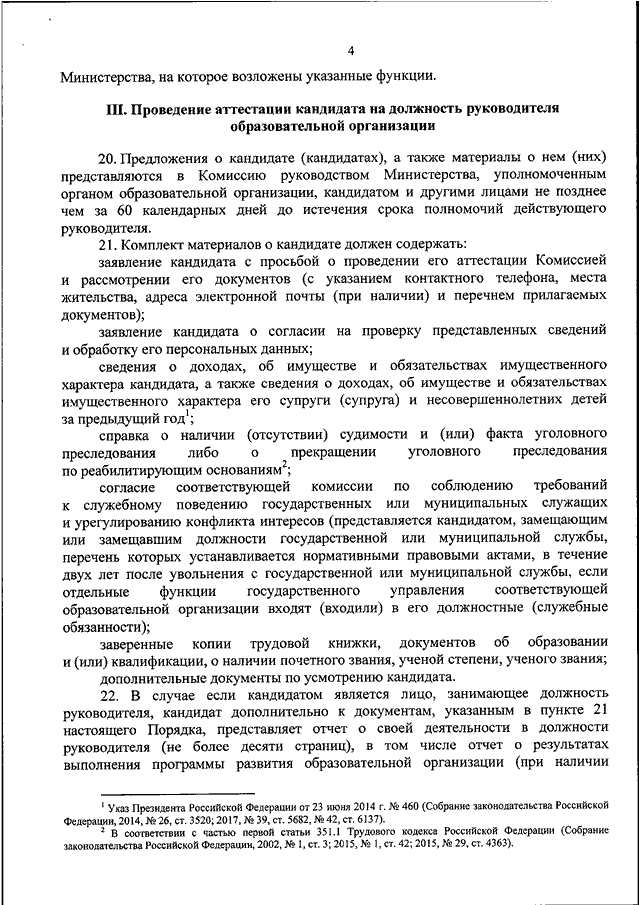 4

Министерства, на которое возложены указанные функции.

III. Проведение аттестации кандидата на должность руководителя образовательной организации

20. Предложения о кандидате (кандидатах), а также материалы о нем (них) представляются в Комиссию руководством Министерства, уполномоченным органом образовательной организации, кандидатом и другими лицами не позднее чем за 60 календарных дней до истечения срока полномочий действующего руководителя.

21. Комплект материалов о кандидате должен содержать:

заявление кандидата с просьбой о проведении его аттестации Комиссией и рассмотрении его документов (с указанием контактного телефона, места жительства, адреса электронной почты (при наличии) и перечнем прилагаемых документов);

заявление кандидата о согласии на проверку представленных сведений и обработку его персональных данных;

сведения о доходах, об имуществе и обязательствах имущественного характера кандидата, а также сведения о доходах, об имуществе и обязательствах имущественного характера его супруги (супруга) и несовершеннолетних детей за предыдущий год$^1$;

справка о наличии (отсутствии) судимости и (или) факта уголовного преследования либо о прекращении уголовного преследования по реабилитирующим основаниям$^2$;

согласие соответствующей комиссии по соблюдению требований к служебному поведению государственных или муниципальных служащих и урегулированию конфликта интересов (представляется кандидатом, замещающим или замещавшим должности государственной или муниципальной службы, перечень которых устанавливается нормативными правовыми актами, в течение двух лет после увольнения с государственной или муниципальной службы, если отдельные функции государственного управления соответствующей образовательной организации входят (входили) в его должностные (служебные обязанности);

заверенные копии трудовой книжки, документов об образовании и (или) квалификации, о наличии почетного звания, ученой степени, ученого звания;

дополнительные документы по усмотрению кандидата.

22. В случае если кандидатом является лицо, занимающее должность руководителя, кандидат дополнительно к документам, указанным в пункте 21 настоящего Порядка, представляет отчет о своей деятельности в должности руководителя (не более десяти страниц), в том числе отчет о результатах выполнения программы развития образовательной организации (при наличии

$^1$ Указ Президента Российской Федерации от 23 июня 2014 г. № 460 (Собрание законодательства Российской Федерации, 2014, № 26, ст. 3520; 2017, № 39, ст. 5682, № 42, ст. 6137).
$^2$ В соответствии с частью первой статьи 351.1 Трудового кодекса Российской Федерации (Собрание законодательства Российской Федерации, 2002, № 1, ст. 3; 2015, № 1, ст. 42; 2015, № 29, ст. 4363).